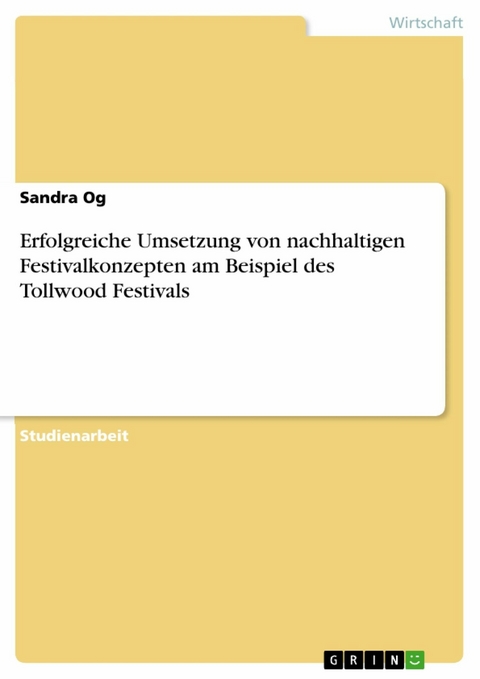 Wirtschaft

Sandra Og

Erfolgreiche Umsetzung von nachhaltigen Festivalkonzepten am Beispiel des Tollwood Festivals

Studienarbeit

GRIN